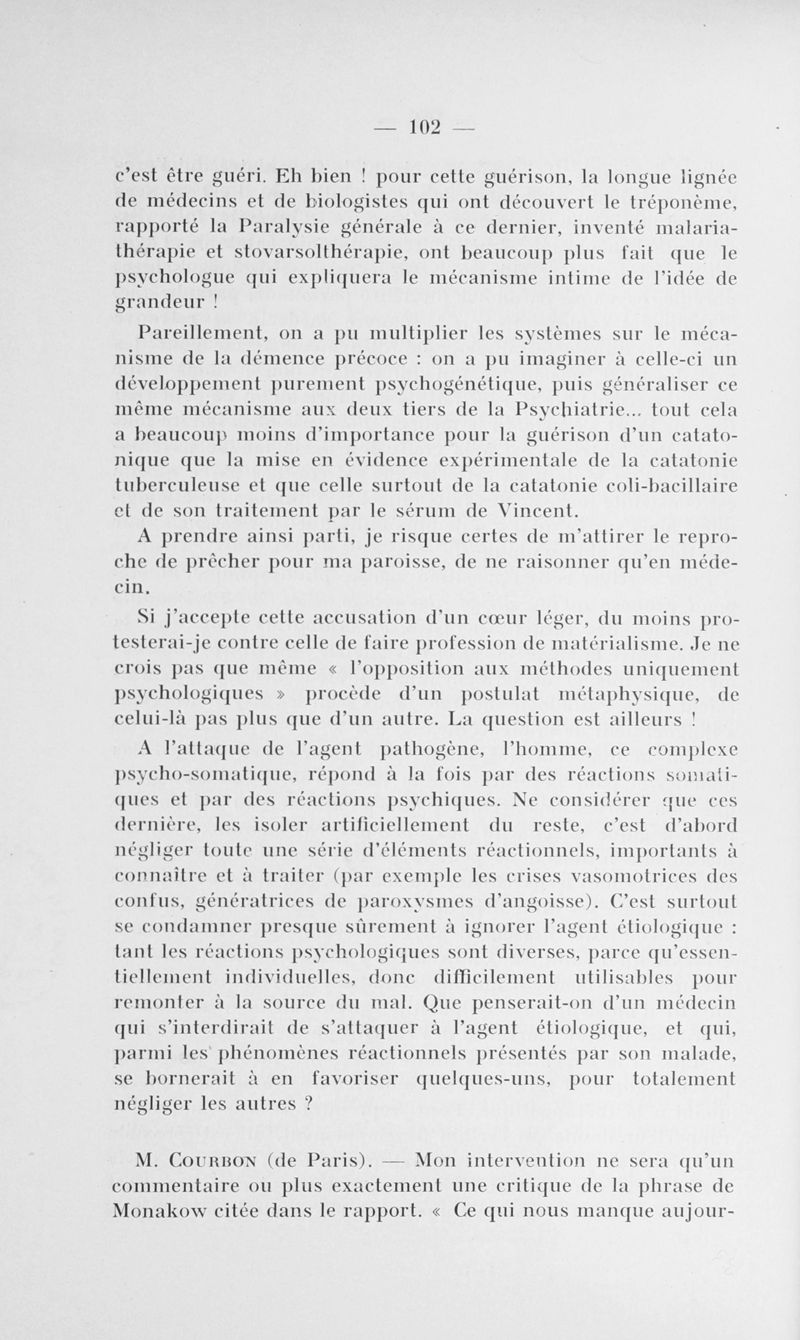 — 102 —

c'est être guéri. Eh bien ! pour cette guérison, la longue lignée de médecins et de biologistes qui ont découvert le tréponème, rapporté la Paralysie générale à ce dernier, inventé malariathérapie et stovarsolthérapie, ont beaucoup plus fait que le psychologue qui expliquera le mécanisme intime de l'idée de grandeur !

Pareillement, on a pu multiplier les systèmes sur le mécanisme de la démence précoce : on a pu imaginer à celle-ci un développement purement psychogénétique, puis généraliser ce même mécanisme aux deux tiers de la Psychiatrie... tout cela a beaucoup moins d'importance pour la guérison d'un catatonique que la mise en évidence expérimentale de la catatonie tuberculeuse et que celle surtout de la catatonie coli-bacillaire et de son traitement par le sérum de Vincent.

A prendre ainsi parti, je risque certes de m'attirer le reproche de prêcher pour ma paroisse, de ne raisonner qu'en médecin.

Si j'accepte cette accusation d'un cœur léger, du moins protesterai-je contre celle de faire profession de matérialisme. Je ne crois pas que même « l'opposition aux méthodes uniquement psychologiques » procède d'un postulat métaphysique, de celui-là pas plus que d'un autre. La question est ailleurs !

A l'attaque de l'agent pathogène, l'homme, ce complexe psycho-somatique, répond à la fois par des réactions somatiques et par des réactions psychiques. Ne considérer que ces dernière, les isoler artificiellement du reste, c'est d'abord négliger toute une série d'éléments réactionnels, importants à connaître et à traiter (par exemple les crises vasomotrices des confus, génératrices de paroxysmes d'angoisse). C'est surtout se condamner presque sûrement à ignorer l'agent étiologique : tant les réactions psychologiques sont diverses, parce qu'essentiellement individuelles, donc difficilement utilisables pour remonter à la source du mal. Que penserait-on d'un médecin qui s'interdirait de s'attaquer à l'agent étiologique, et qui, parmi les phénomènes réactionnels présentés par son malade, se bornerait à en favoriser quelques-uns, pour totalement négliger les autres ?

M. Courbon (de Paris). — Mon intervention ne sera qu'un commentaire ou plus exactement une critique de la phrase de Monakow citée dans le rapport. « Ce qui nous manque aujour-